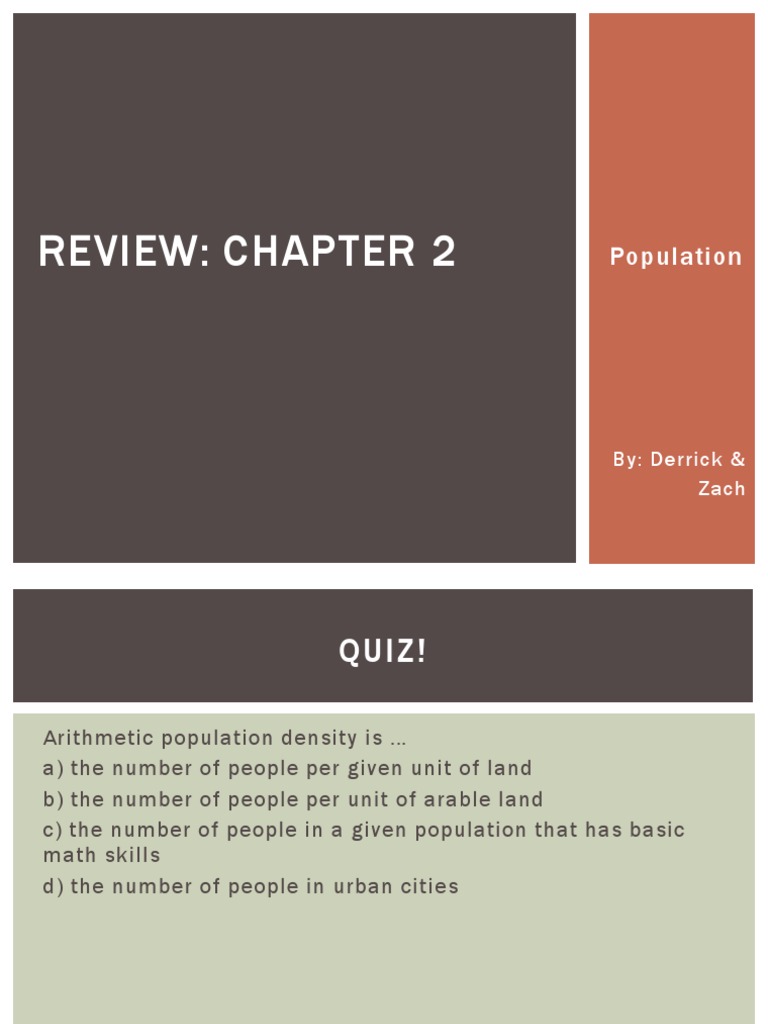 REVIEW: CHAPTER 2

Population

By: Derrick & Zach

QUIZ!

Arithmetic population density is …

a) the number of people per given unit of land

b) the number of people per unit of arable land

c) the number of people in a given population that has basic math skills

d) the number of people in urban cities